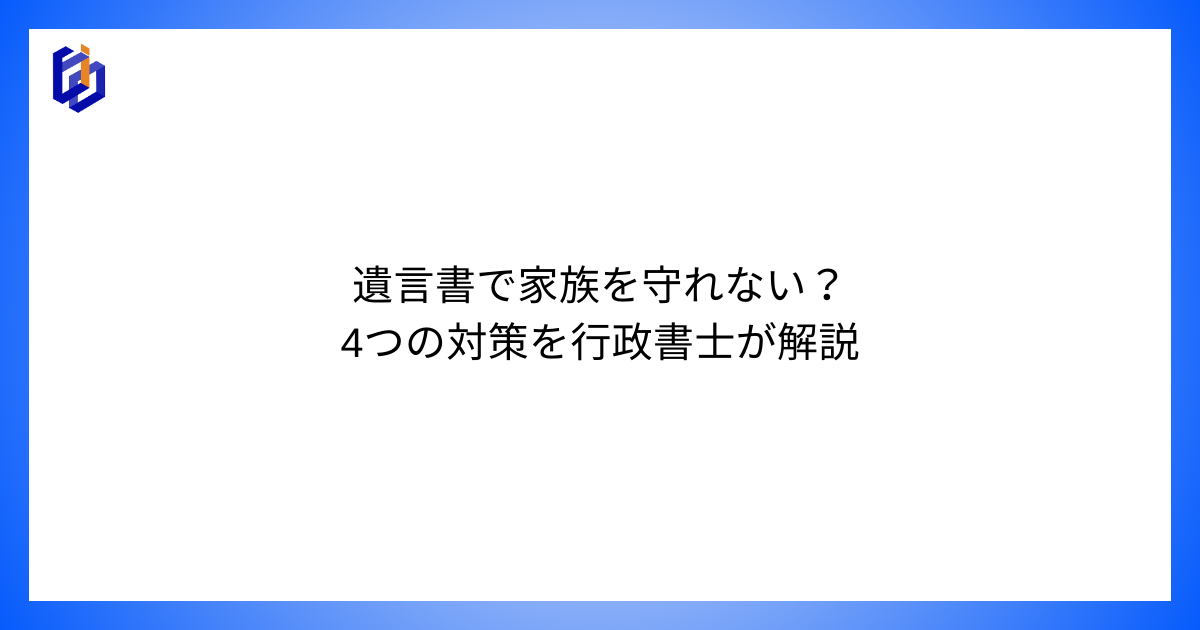 遺言書で家族を守れない？
4つの対策を行政書士が解説